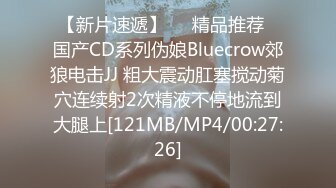 【新片速遞】　精品推荐
国产CD系列伪娘Bluecrow郊狼电击JJ 粗大震动肛塞搅动菊穴连续射2次精液不停地流到大腿上[121MB/MP4/00:27:26]